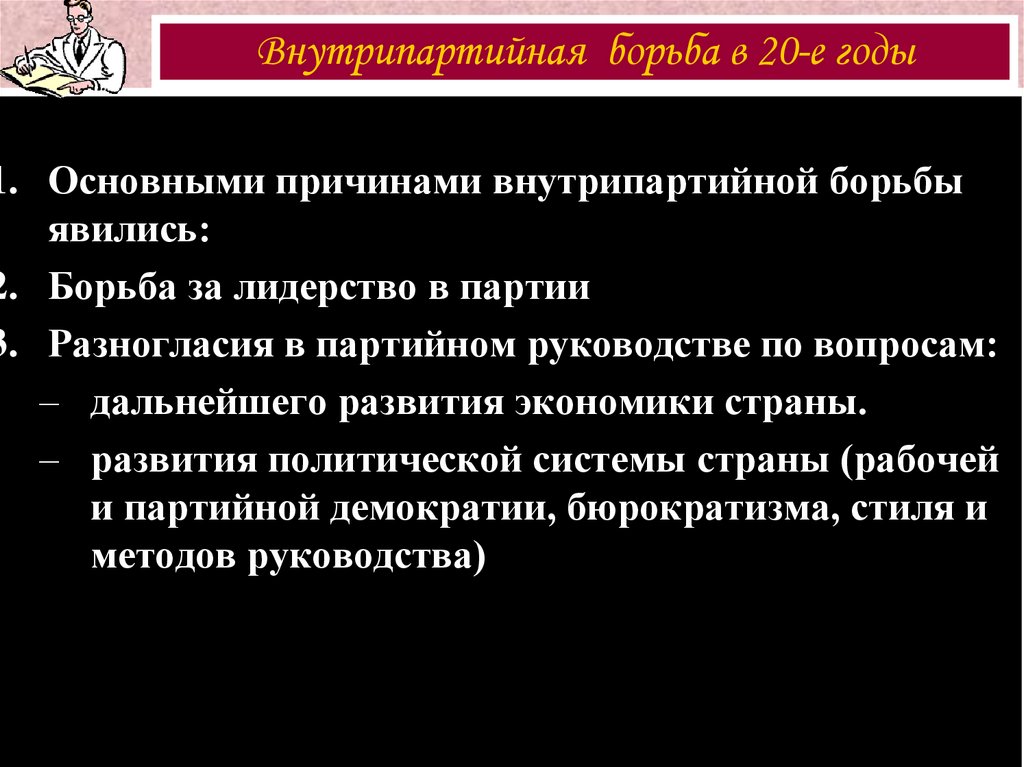 Внутрипартийная борьба в 20-е годы

1. Основными причинами внутрипартийной борьбы явились:

2. Борьба за лидерство в партии

3. Разногласия в партийном руководстве по вопросам:

– дальнейшего развития экономики страны.

– развития политической системы страны (рабочей и партийной демократии, бюрократизма, стиля и методов руководства)